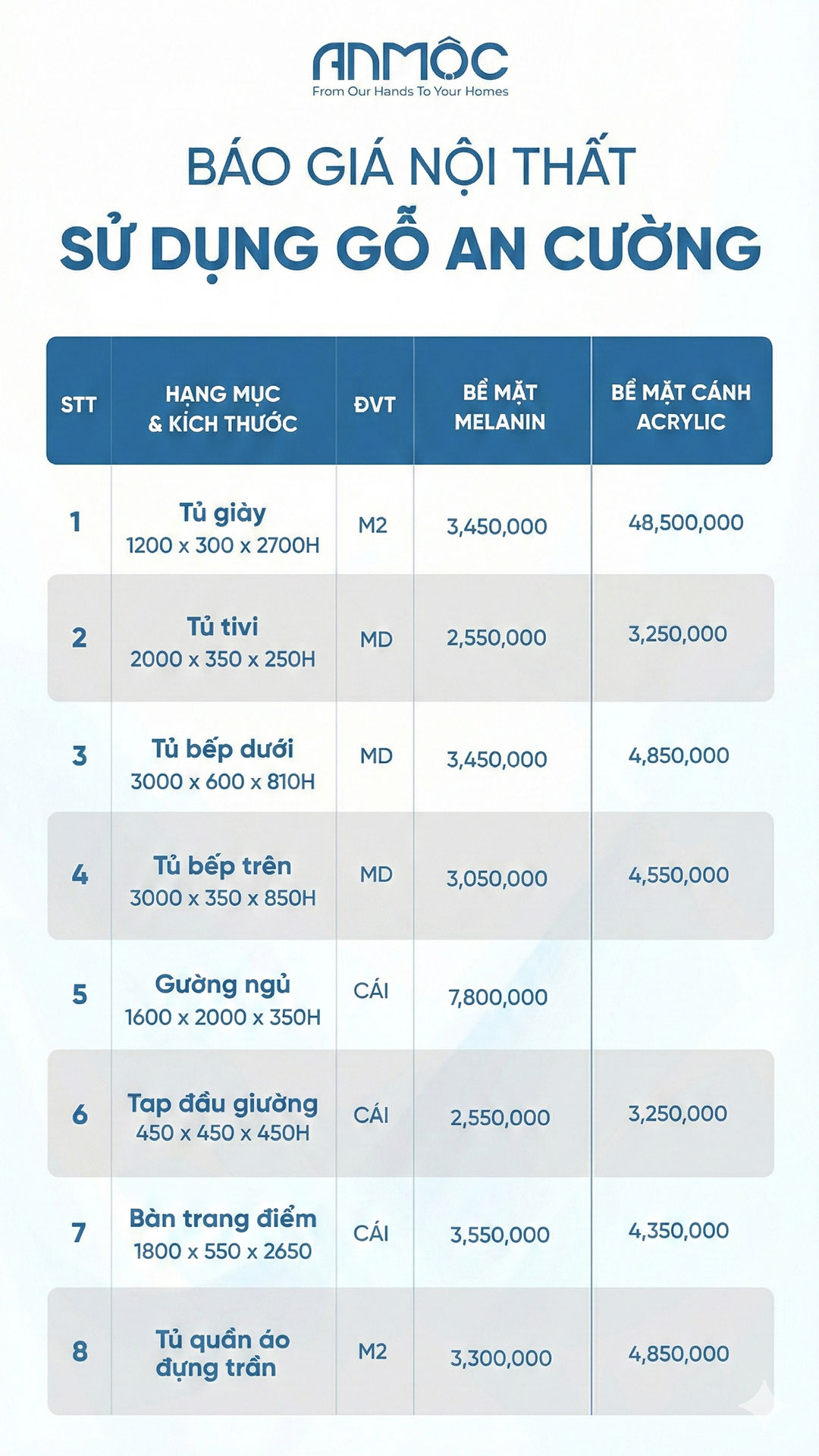 ANMỘC
From Our Hands To Your Homes

BÁO GIÁ NỘI THẤT
SỬ DỤNG GỖ AN CƯỜNG

| STT | HẠNG MỤC & KÍCH THƯỚC | ĐVT | BỀ MẶT MELANIN | BỀ MẶT CÁNH ACRYLIC |
|---|---|---|---|---|
| 1 | Tủ giày 1200 x 300 x 2700H | M2 | 3,450,000 | 48,500,000 |
| 2 | Tủ tivi 2000 x 350 x 250H | MD | 2,550,000 | 3,250,000 |
| 3 | Tủ bếp dưới 3000 x 600 x 810H | MD | 3,450,000 | 4,850,000 |
| 4 | Tủ bếp trên 3000 x 350 x 850H | MD | 3,050,000 | 4,550,000 |
| 5 | Gường ngủ 1600 x 2000 x 350H | CÁI | 7,800,000 | |
| 6 | Tap đầu giường 450 x 450 x 450H | CÁI | 2,550,000 | 3,250,000 |
| 7 | Bàn trang điểm 1800 x 550 x 2650 | CÁI | 3,550,000 | 4,350,000 |
| 8 | Tủ quần áo đựng trần | M2 | 3,300,000 | 4,850,000 |